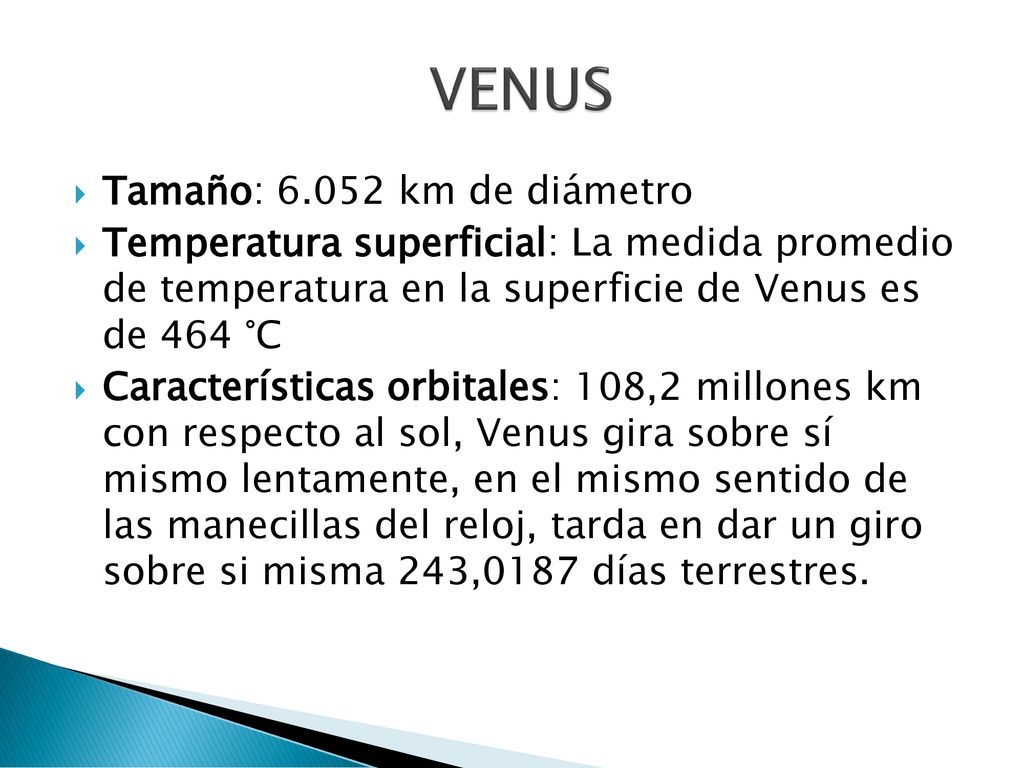 VENUS

Tamaño: 6.052 km de diámetro

Temperatura superficial: La medida promedio de temperatura en la superficie de Venus es de 464 °C

Características orbitales: 108,2 millones km con respecto al sol, Venus gira sobre sí mismo lentamente, en el mismo sentido de las manecillas del reloj, tarda en dar un giro sobre si misma 243,0187 días terrestres.